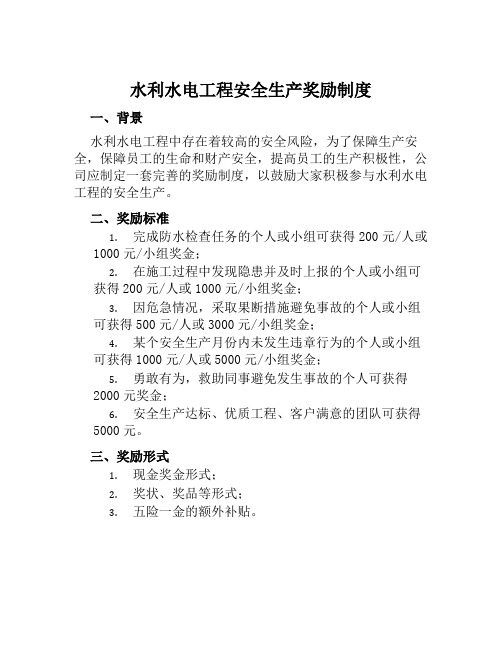 水利水电工程安全生产奖励制度

一、背景

水利水电工程中存在着较高的安全风险，为了保障生产安全，保障员工的生命和财产安全，提高员工的生产积极性，公司应制定一套完善的奖励制度，以鼓励大家积极参与水利水电工程的安全生产。

二、奖励标准

1. 完成防水检查任务的个人或小组可获得 200 元/人或 1000 元/小组奖金；

2. 在施工过程中发现隐患并及时上报的个人或小组可获得 200 元/人或 1000 元/小组奖金；

3. 因危急情况，采取果断措施避免事故的个人或小组可获得 500 元/人或 3000 元/小组奖金；

4. 某个安全生产月份内未发生违章行为的个人或小组可获得 1000 元/人或 5000 元/小组奖金；

5. 勇敢有为，救助同事避免发生事故的个人可获得 2000 元奖金；

6. 安全生产达标、优质工程、客户满意的团队可获得 5000 元。

三、奖励形式

1. 现金奖金形式；

2. 奖状、奖品等形式；

3. 五险一金的额外补贴。